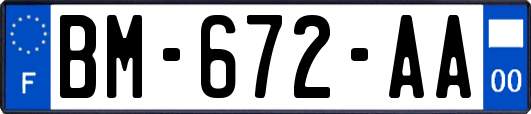 F
BM-672-AA
00